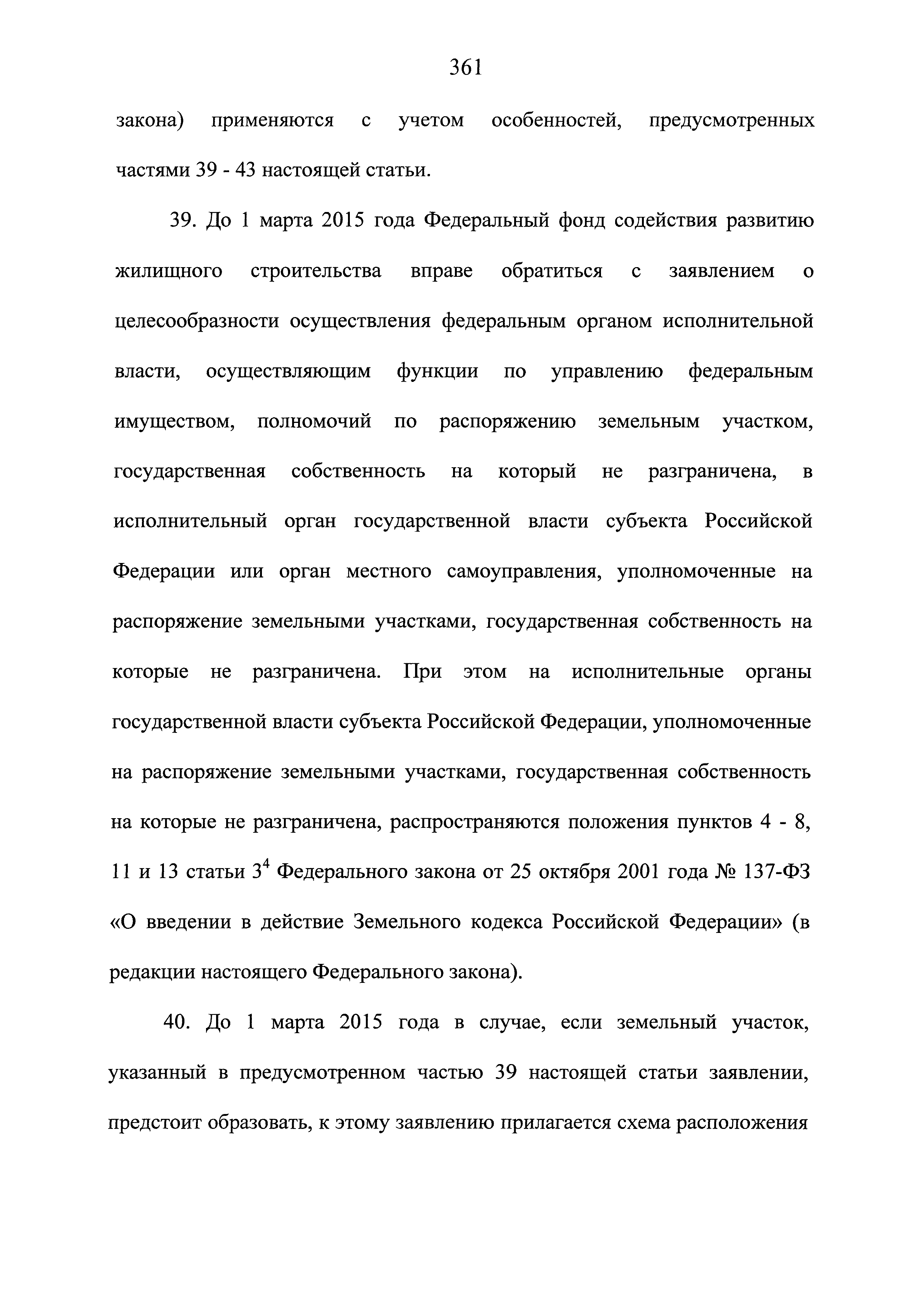 361

закона) применяются с учетом особенностей, предусмотренных частями 39 - 43 настоящей статьи.

39. До 1 марта 2015 года Федеральный фонд содействия развитию жилищного строительства вправе обратиться с заявлением о целесообразности осуществления федеральным органом исполнительной власти, осуществляющим функции по управлению федеральным имуществом, полномочий по распоряжению земельным участком, государственная собственность на который не разграничена, в исполнительный орган государственной власти субъекта Российской Федерации или орган местного самоуправления, уполномоченные на распоряжение земельными участками, государственная собственность на которые не разграничена. При этом на исполнительные органы государственной власти субъекта Российской Федерации, уполномоченные на распоряжение земельными участками, государственная собственность на которые не разграничена, распространяются положения пунктов 4 - 8, 11 и 13 статьи $3^4$ Федерального закона от 25 октября 2001 года № 137-ФЗ «О введении в действие Земельного кодекса Российской Федерации» (в редакции настоящего Федерального закона).

40. До 1 марта 2015 года в случае, если земельный участок, указанный в предусмотренном частью 39 настоящей статьи заявлении, предстоит образовать, к этому заявлению прилагается схема расположения